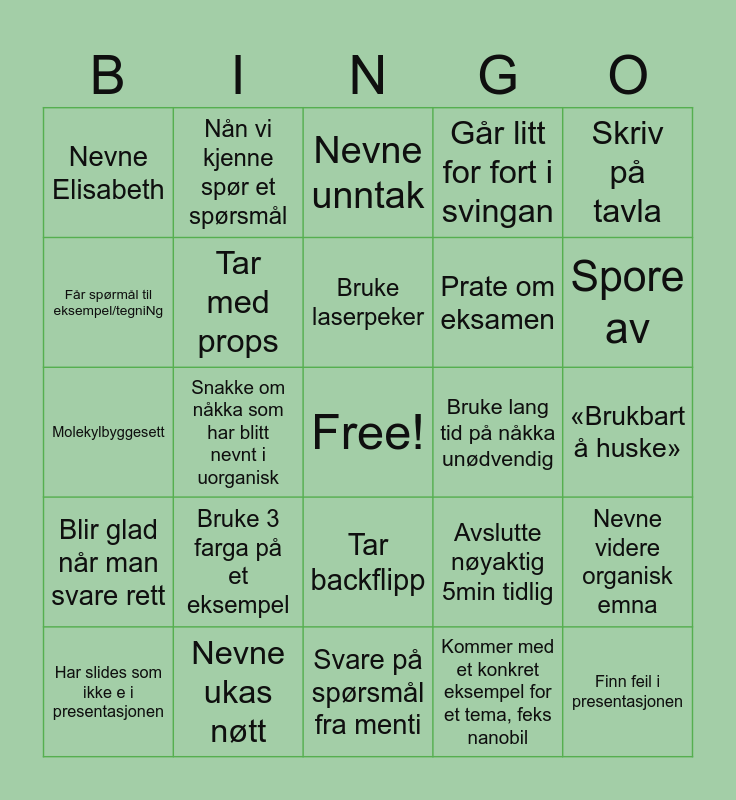 | B | I | N | G | O |
|---|---|---|---|---|
| Nevne Elisabeth | Nån vi kjenne spør et spørsmål | Nevne unntak | Går litt for fort i svingan | Skriv på tavla |
| Får spørmål til eksempel/tegniNg | Tar med props | Bruke laserpeker | Prate om eksamen | Spore av |
| Molekylbyggesett | Snakke om nåkka som har blitt nevnt i uorganisk | Free! | Bruke lang tid på nåkka unødvendig | «Brukbart å huske» |
| Blir glad når man svare rett | Bruke 3 farga på et eksempel | Tar backflipp | Avslutte nøyaktig 5min tidlig | Nevne videre organisk emna |
| Har slides som ikke e i presentasjonen | Nevne ukas nøtt | Svare på spørsmål fra menti | Kommer med et konkret eksempel for et tema, feks nanobil | Finn feil i presentasjonen |